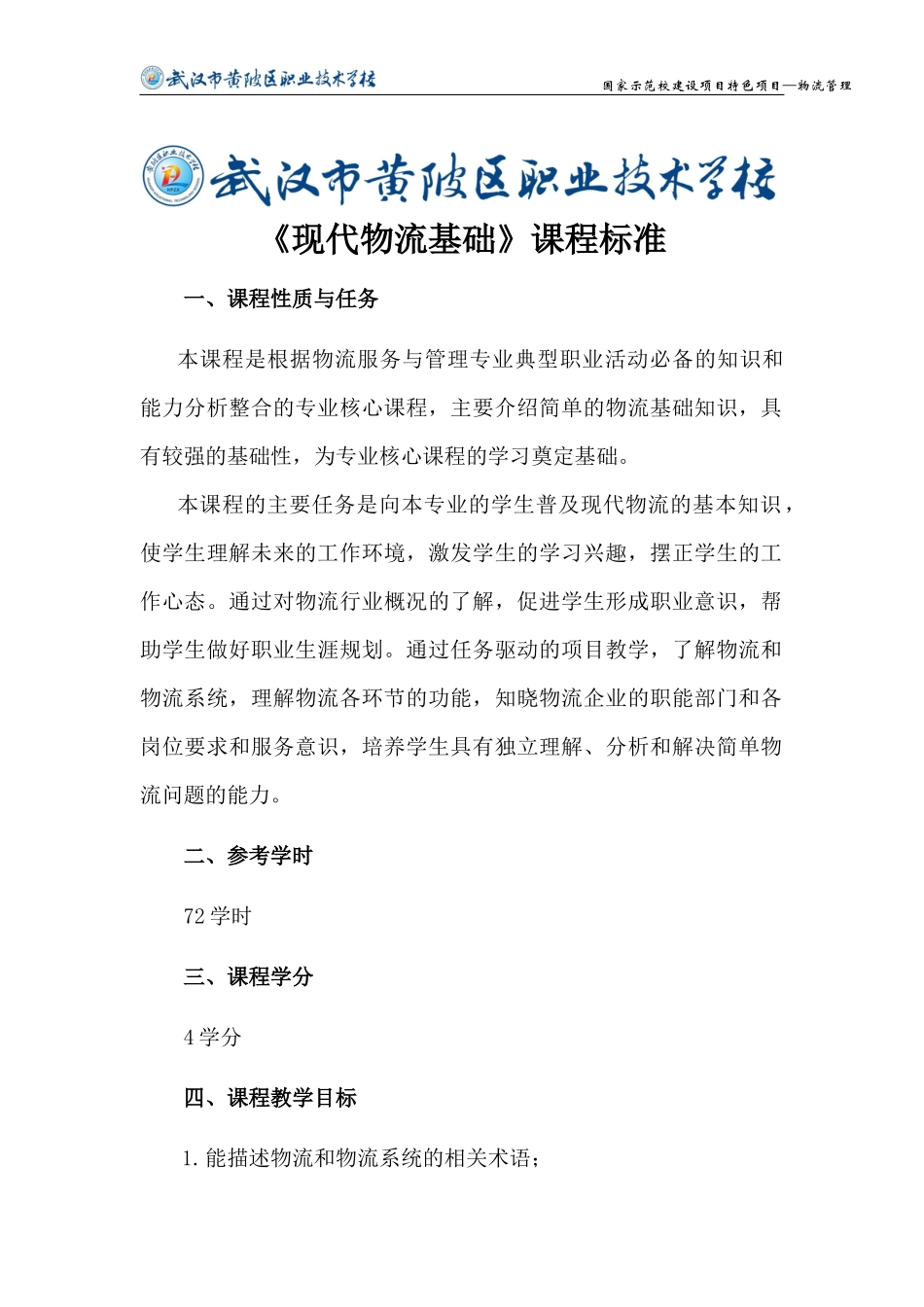 武汉市黄陂区职业技术学校

国家示范校建设项目特色项目—物流管理

武汉市黄陂区职业技术学校

《现代物流基础》课程标准

一、课程性质与任务

本课程是根据物流服务与管理专业典型职业活动必备的知识和能力分析整合的专业核心课程，主要介绍简单的物流基础知识，具有较强的基础性，为专业核心课程的学习奠定基础。

本课程的主要任务是向本专业的学生普及现代物流的基本知识，使学生理解未来的工作环境，激发学生的学习兴趣，摆正学生的工作心态。通过对物流行业概况的了解，促进学生形成职业意识，帮助学生做好职业生涯规划。通过任务驱动的项目教学，了解物流和物流系统，理解物流各环节的功能，知晓物流企业的职能部门和各岗位要求和服务意识，培养学生具有独立理解、分析和解决简单物流问题的能力。

二、参考学时

72 学时

三、课程学分

4 学分

四、课程教学目标

1. 能描述物流和物流系统的相关术语；